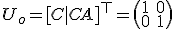 $U_o = [C|CA]^\top = \begin{pmatrix} 1 & 0 \\ 0 & 1 \end{pmatrix}$